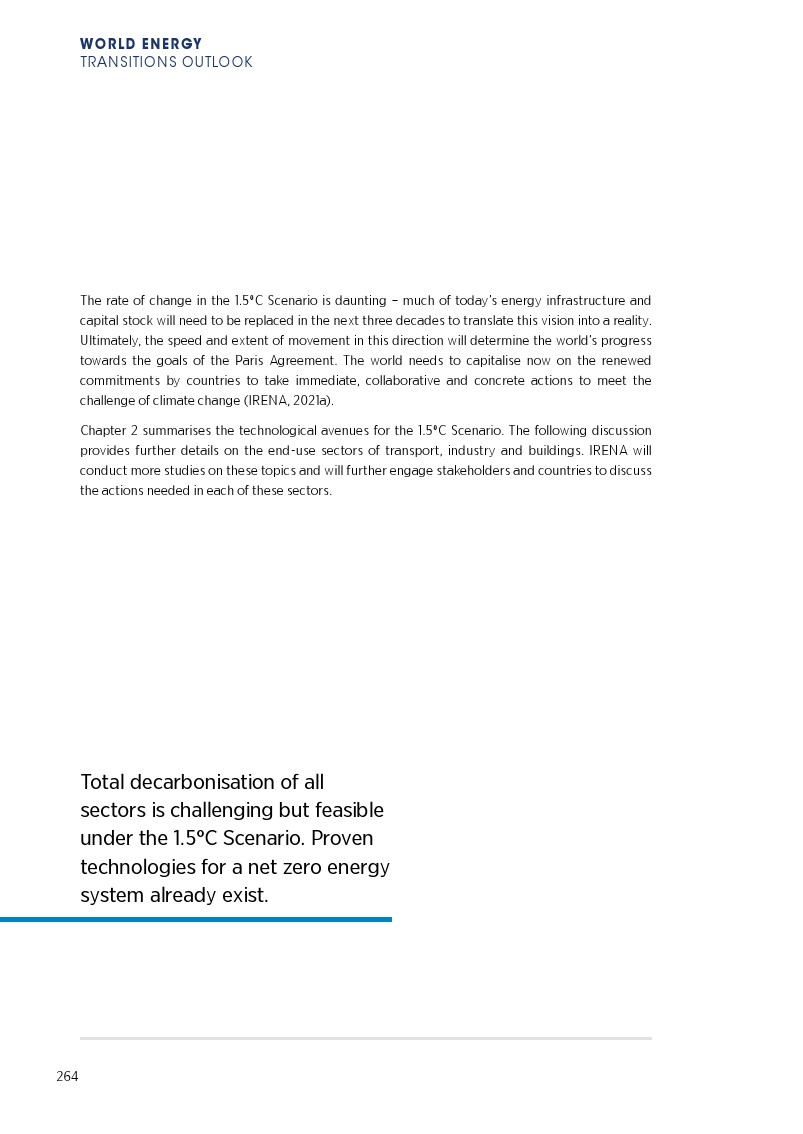 WORLD ENERGY
TRANSITIONS OUTLOOK

The rate of change in the 1.5°C Scenario is daunting – much of today's energy infrastructure and capital stock will need to be replaced in the next three decades to translate this vision into a reality. Ultimately, the speed and extent of movement in this direction will determine the world's progress towards the goals of the Paris Agreement. The world needs to capitalise now on the renewed commitments by countries to take immediate, collaborative and concrete actions to meet the challenge of climate change (IRENA, 2021a).

Chapter 2 summarises the technological avenues for the 1.5°C Scenario. The following discussion provides further details on the end-use sectors of transport, industry and buildings. IRENA will conduct more studies on these topics and will further engage stakeholders and countries to discuss the actions needed in each of these sectors.

Total decarbonisation of all sectors is challenging but feasible under the 1.5°C Scenario. Proven technologies for a net zero energy system already exist.

264